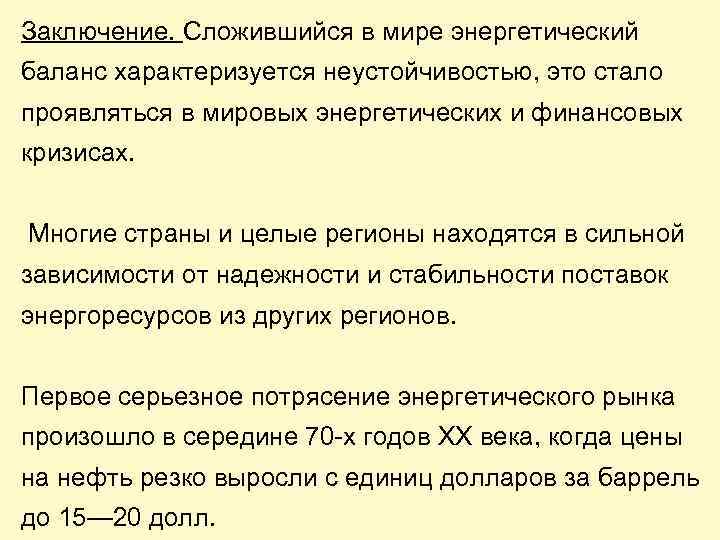 Заключение. Сложившийся в мире энергетический баланс характеризуется неустойчивостью, это стало проявляться в мировых энергетических и финансовых кризисах.

Многие страны и целые регионы находятся в сильной зависимости от надежности и стабильности поставок энергоресурсов из других регионов.

Первое серьезное потрясение энергетического рынка произошло в середине 70-х годов XX века, когда цены на нефть резко выросли с единиц долларов за баррель до 15—20 долл.